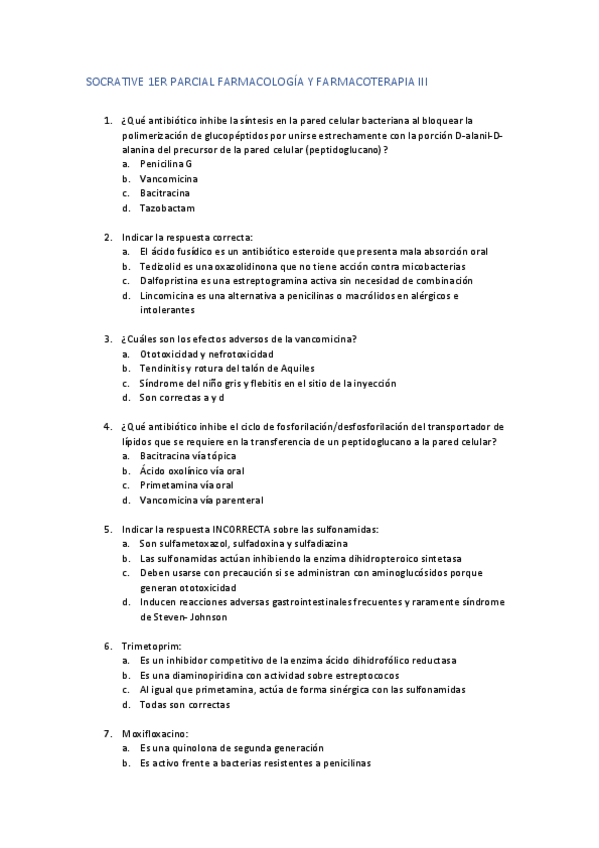 SOCRATIVE 1ER PARCIAL FARMACOLOGÍA Y FARMACOTERAPIA III

1. ¿Qué antibiótico inhibe la síntesis en la pared celular bacteriana al bloquear la polimerización de glucopéptidos por unirse estrechamente con la porción D-alanil-D-alanina del precursor de la pared celular (peptidoglucano)?
a. Penicilina G
b. Vancomicina
c. Bacitracina
d. Tazobactam

2. Indicar la respuesta correcta:
a. El ácido fusídico es un antibiótico esteroide que presenta mala absorción oral
b. Tedizolid es una oxazolidinona que no tiene acción contra micobacterias
c. Dalfopristina es una estreptogramina activa sin necesidad de combinación
d. Lincomicina es una alternativa a penicilinas o macrólidos en alérgicos e intolerantes

3. ¿Cuáles son los efectos adversos de la vancomicina?
a. Ototoxicidad y nefrotoxicidad
b. Tendinitis y rotura del talón de Aquiles
c. Síndrome del niño gris y flebitis en el sitio de la inyección
d. Son correctas a y d

4. ¿Qué antibiótico inhibe el ciclo de fosforilación/desfosforilación del transportador de lípidos que se requiere en la transferencia de un peptidoglucano a la pared celular?
a. Bacitracina vía tópica
b. Ácido oxolínico vía oral
c. Primetamina vía oral
d. Vancomicina vía parenteral

5. Indicar la respuesta INCORRECTA sobre las sulfonamidas:
a. Son sulfametoxazol, sulfadoxina y sulfadiazina
b. Las sulfonamidas actúan inhibiendo la enzima dihidropteroico sintetasa
c. Deben usarse con precaución si se administran con aminoglucósidos porque generan ototoxicidad
d. Inducen reacciones adversas gastrointestinales frecuentes y raramente síndrome de Steven- Johnson

6. Trimetoprim:
a. Es un inhibidor competitivo de la enzima ácido dihidrofólico reductasa
b. Es una diaminopiridina con actividad sobre estreptococos
c. Al igual que primetamina, actúa de forma sinérgica con las sulfonamidas
d. Todas son correctas

7. Moxifloxacino:
a. Es una quinolona de segunda generación
b. Es activo frente a bacterias resistentes a penicilinas